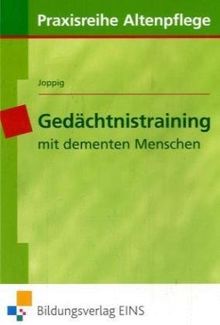 Praxisreihe Altenpflege

Joppig

Gedächtnistraining
mit dementen Menschen

Bildungsverlag EINS